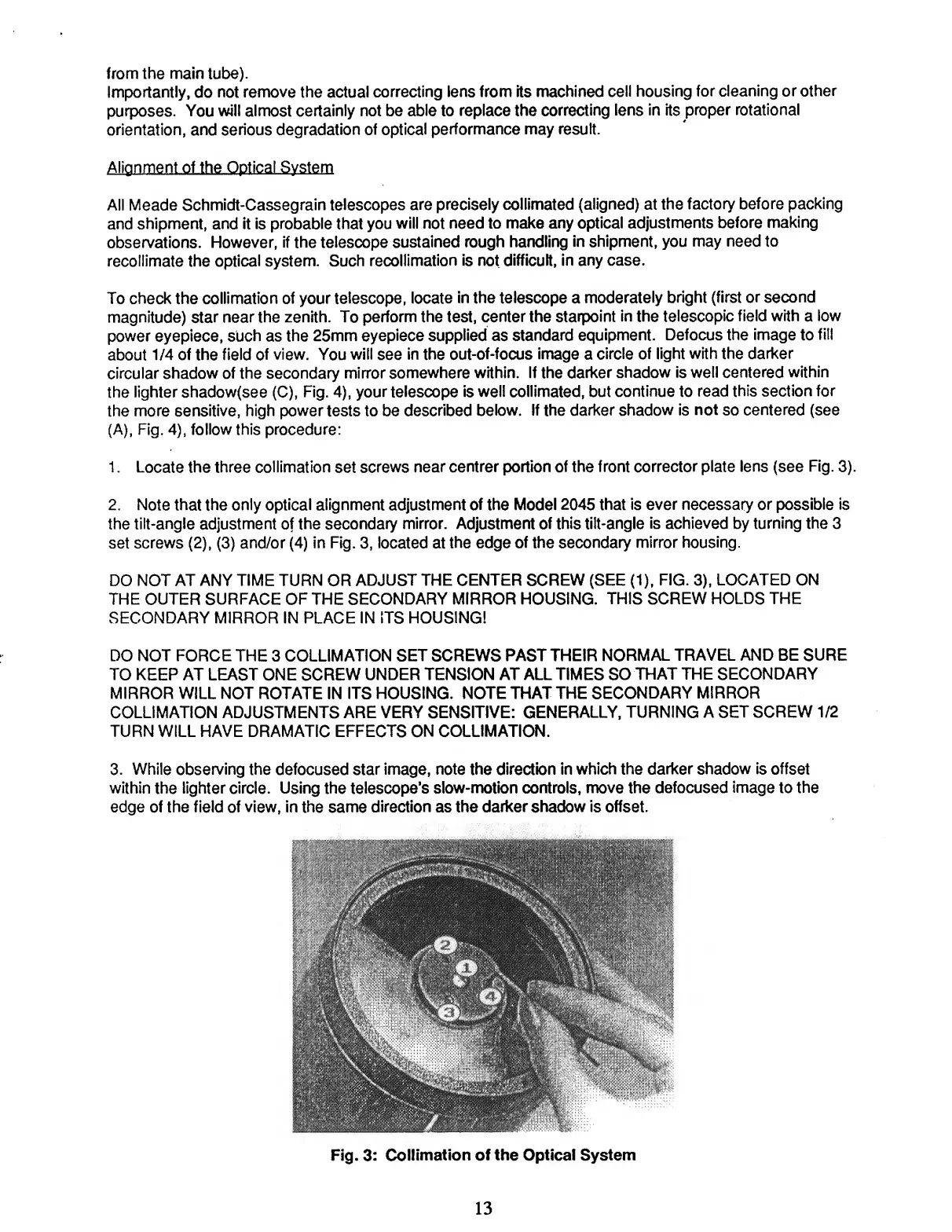 from the main tube).
Importantly, do not remove the actual correcting lens from its machined cell housing for cleaning or other purposes. You will almost certainly not be able to replace the correcting lens in its proper rotational orientation, and serious degradation of optical performance may result.

Alignment of the Optical System

All Meade Schmidt-Cassegrain telescopes are precisely collimated (aligned) at the factory before packing and shipment, and it is probable that you will not need to make any optical adjustments before making observations. However, if the telescope sustained rough handling in shipment, you may need to recollimate the optical system. Such recollimation is not difficult, in any case.

To check the collimation of your telescope, locate in the telescope a moderately bright (first or second magnitude) star near the zenith. To perform the test, center the starpoint in the telescopic field with a low power eyepiece, such as the 25mm eyepiece supplied as standard equipment. Defocus the image to fill about 1/4 of the field of view. You will see in the out-of-focus image a circle of light with the darker circular shadow of the secondary mirror somewhere within. If the darker shadow is well centered within the lighter shadow(see (C), Fig. 4), your telescope is well collimated, but continue to read this section for the more sensitive, high power tests to be described below. If the darker shadow is not so centered (see (A), Fig. 4), follow this procedure:

1. Locate the three collimation set screws near centrer portion of the front corrector plate lens (see Fig. 3).

2. Note that the only optical alignment adjustment of the Model 2045 that is ever necessary or possible is the tilt-angle adjustment of the secondary mirror. Adjustment of this tilt-angle is achieved by turning the 3 set screws (2), (3) and/or (4) in Fig. 3, located at the edge of the secondary mirror housing.

DO NOT AT ANY TIME TURN OR ADJUST THE CENTER SCREW (SEE (1), FIG. 3), LOCATED ON THE OUTER SURFACE OF THE SECONDARY MIRROR HOUSING. THIS SCREW HOLDS THE SECONDARY MIRROR IN PLACE IN ITS HOUSING!

DO NOT FORCE THE 3 COLLIMATION SET SCREWS PAST THEIR NORMAL TRAVEL AND BE SURE TO KEEP AT LEAST ONE SCREW UNDER TENSION AT ALL TIMES SO THAT THE SECONDARY MIRROR WILL NOT ROTATE IN ITS HOUSING. NOTE THAT THE SECONDARY MIRROR COLLIMATION ADJUSTMENTS ARE VERY SENSITIVE: GENERALLY, TURNING A SET SCREW 1/2 TURN WILL HAVE DRAMATIC EFFECTS ON COLLIMATION.

3. While observing the defocused star image, note the direction in which the darker shadow is offset within the lighter circle. Using the telescope's slow-motion controls, move the defocused image to the edge of the field of view, in the same direction as the darker shadow is offset.

2
1
4
3

Fig. 3: Collimation of the Optical System

13